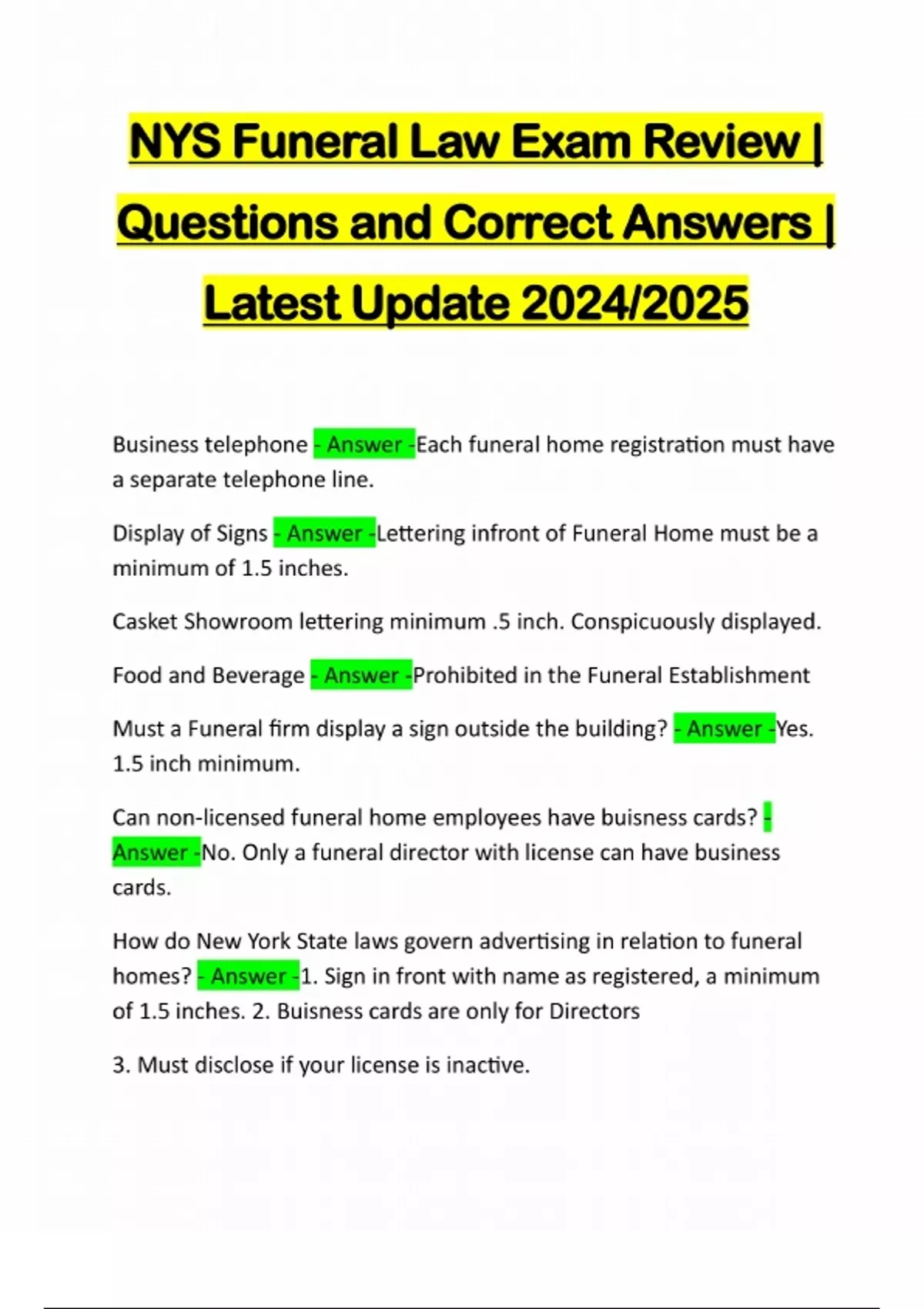 NYS Funeral Law Exam Review | Questions and Correct Answers | Latest Update 2024/2025

Business telephone - Answer -Each funeral home registration must have a separate telephone line.

Display of Signs - Answer -Lettering infront of Funeral Home must be a minimum of 1.5 inches.

Casket Showroom lettering minimum .5 inch. Conspicuously displayed.

Food and Beverage - Answer -Prohibited in the Funeral Establishment

Must a Funeral firm display a sign outside the building? - Answer -Yes. 1.5 inch minimum.

Can non-licensed funeral home employees have buisness cards? - Answer -No. Only a funeral director with license can have business cards.

How do New York State laws govern advertising in relation to funeral homes? - Answer -1. Sign in front with name as registered, a minimum of 1.5 inches. 2. Buisness cards are only for Directors

3. Must disclose if your license is inactive.